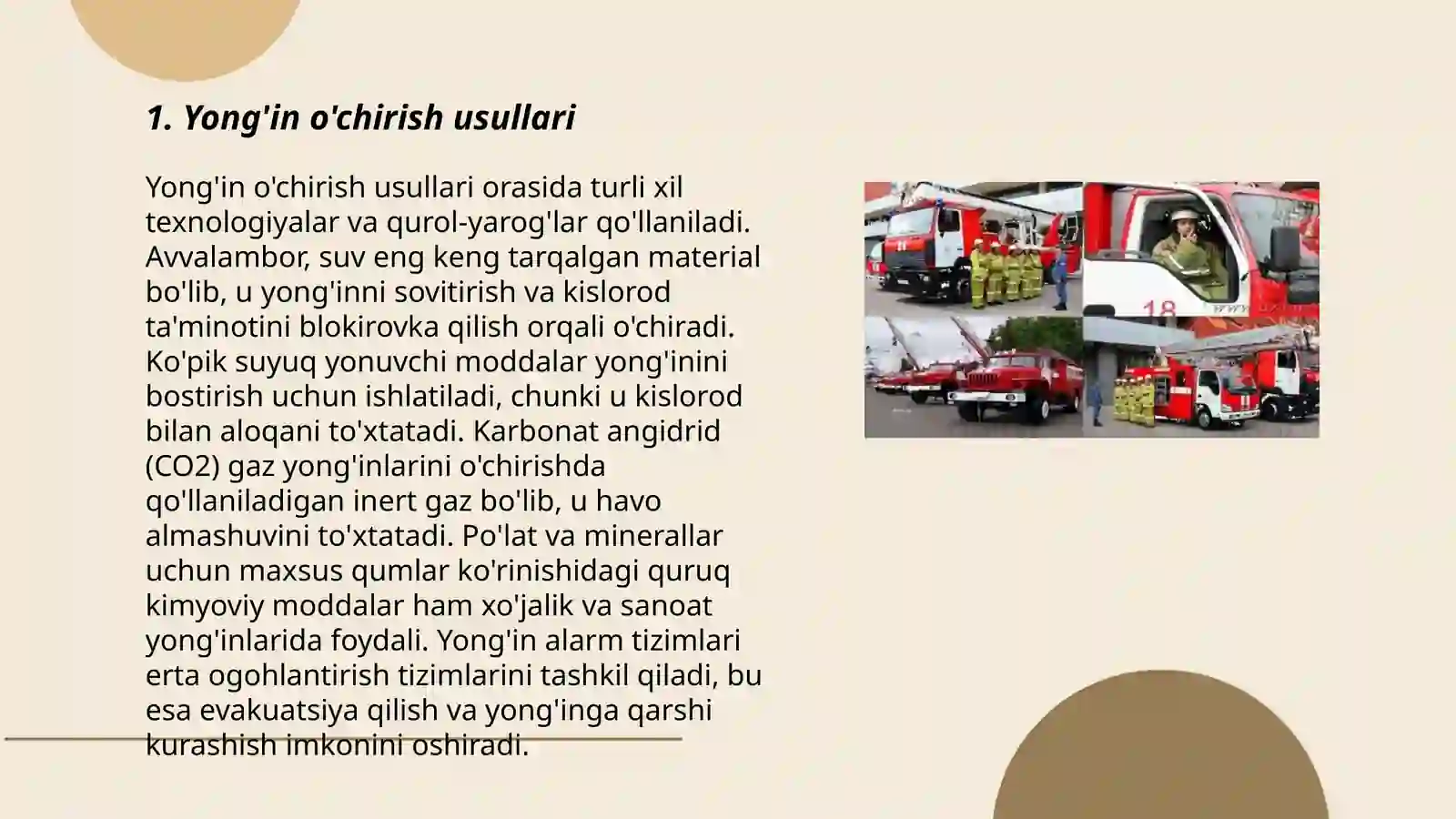 1. Yong'in o'chirish usullari

Yong'in o'chirish usullari orasida turli xil texnologiyalar va qurol-yarog'lar qo'llaniladi. Avvalambor, suv eng keng tarqalgan material bo'lib, u yong'inni sovitirish va kislorod ta'minotini blokirovka qilish orqali o'chiradi. Ko'pik suyuq yonuvchi moddalar yong'inini bostirish uchun ishlatiladi, chunki u kislorod bilan aloqani to'xtatadi. Karbonat angidrid (CO2) gaz yong'inlarini o'chirishda qo'llaniladigan inert gaz bo'lib, u havo almashuvini to'xtatadi. Po'lat va minerallar uchun maxsus qumlar ko'rinishidagi quruq kimyoviy moddalar ham xo'jalik va sanoat yong'inlarida foydali. Yong'in alarm tizimlari erta ogohlantirish tizimlarini tashkil qiladi, bu esa evakuatsiya qilish va yong'inga qarshi kurashish imkonini oshiradi.

18